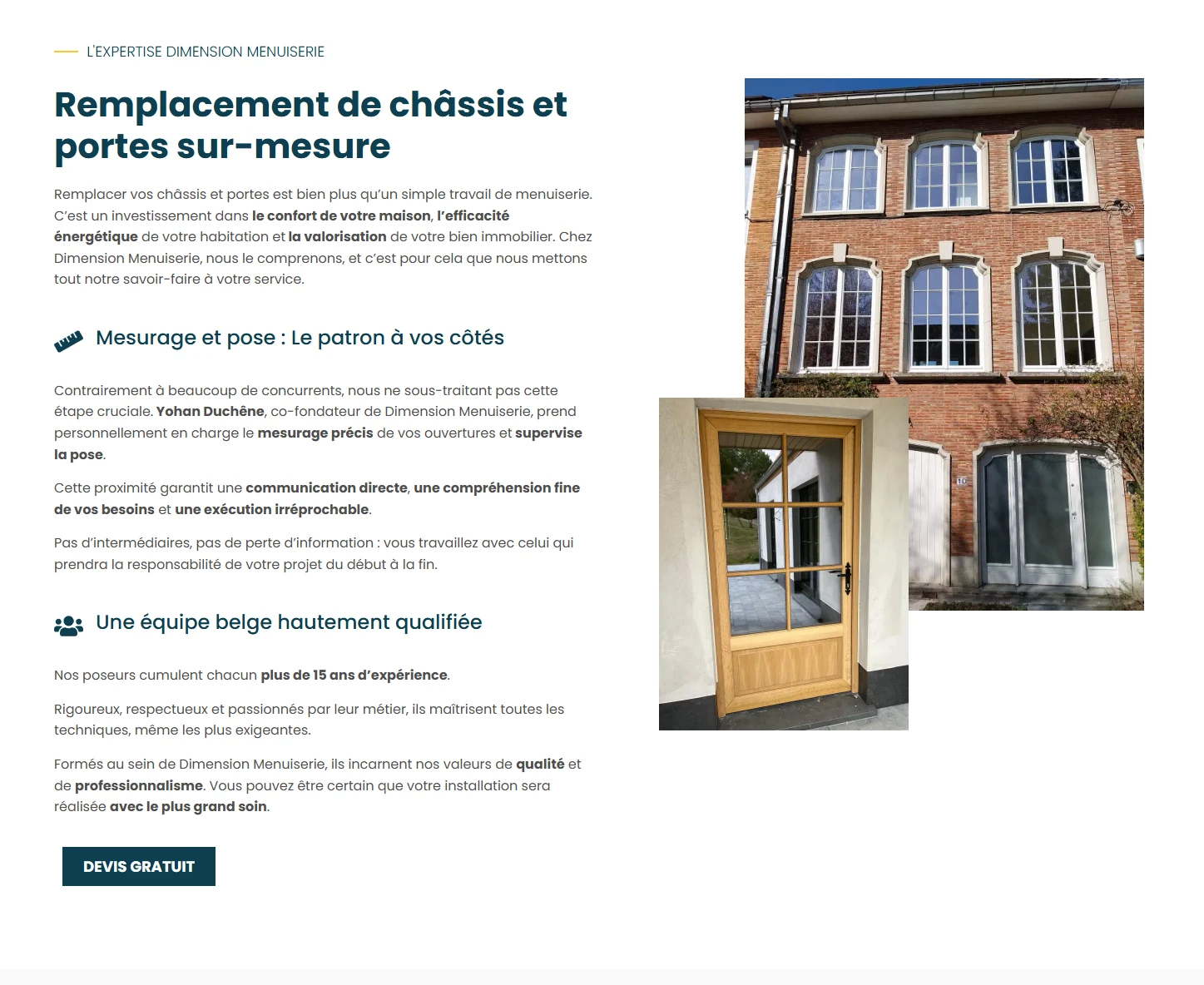 L'EXPERTISE DIMENSION MENUISERIE

Remplacement de châssis et portes sur-mesure

Remplacer vos châssis et portes est bien plus qu'un simple travail de menuiserie. C'est un investissement dans le confort de votre maison, l'efficacité énergétique de votre habitation et la valorisation de votre bien immobilier. Chez Dimension Menuiserie, nous le comprenons, et c'est pour cela que nous mettons tout notre savoir-faire à votre service.

Mesurage et pose : Le patron à vos côtés

Contrairement à beaucoup de concurrents, nous ne sous-traitant pas cette étape cruciale. Yohan Duchêne, co-fondateur de Dimension Menuiserie, prend personnellement en charge le mesurage précis de vos ouvertures et supervise la pose.

Cette proximité garantit une communication directe, une compréhension fine de vos besoins et une exécution irréprochable.

Pas d'intermédiaires, pas de perte d'information : vous travaillez avec celui qui prendra la responsabilité de votre projet du début à la fin.

Une équipe belge hautement qualifiée

Nos poseurs cumulent chacun plus de 15 ans d'expérience.

Rigoureux, respectueux et passionnés par leur métier, ils maîtrisent toutes les techniques, même les plus exigeantes.

Formés au sein de Dimension Menuiserie, ils incarnent nos valeurs de qualité et de professionnalisme. Vous pouvez être certain que votre installation sera réalisée avec le plus grand soin.

DEVIS GRATUIT